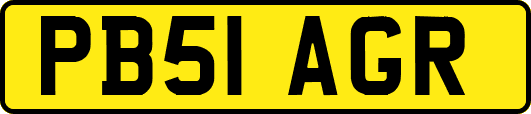 PB51 AGR